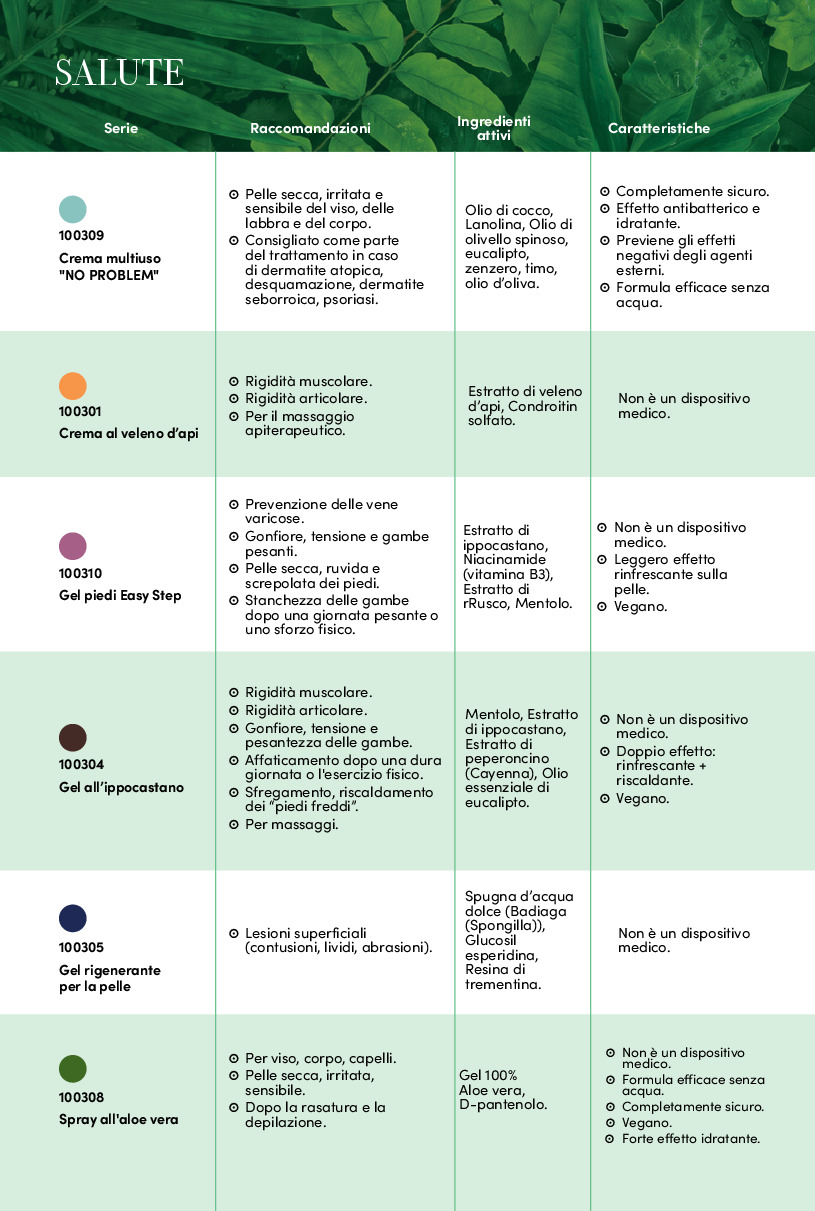 SALUTE

| Serie | Raccomandazioni | Ingredienti attivi | Caratteristiche |
|---|---|---|---|
| 100309 Crema multiuso "NO PROBLEM" | ⊙ Pelle secca, irritata e sensibile del viso, delle labbra e del corpo. ⊙ Consigliato come parte del trattamento in caso di dermatite atopica, desquamazione, dermatite seborroica, psoriasi. | Olio di cocco, Lanolina, Olio di olivello spinoso, eucalipto, zenzero, timo, olio d'oliva. | ⊙ Completamente sicuro. ⊙ Effetto antibatterico e idratante. ⊙ Previene gli effetti negativi degli agenti esterni. ⊙ Formula efficace senza acqua. |
| 100301 Crema al veleno d'api | ⊙ Rigidità muscolare. ⊙ Rigidità articolare. ⊙ Per il massaggio apiterapeutico. | Estratto di veleno d'api, Condroitin solfato. | Non è un dispositivo medico. |
| 100310 Gel piedi Easy Step | ⊙ Prevenzione delle vene varicose. ⊙ Gonfiore, tensione e gambe pesanti. ⊙ Pelle secca, ruvida e screpolata dei piedi. ⊙ Stanchezza delle gambe dopo una giornata pesante o uno sforzo fisico. | Estratto di ippocastano, Niacinamide (vitamina B3), Estratto di rRusco, Mentolo. | ⊙ Non è un dispositivo medico. ⊙ Leggero effetto rinfrescante sulla pelle. ⊙ Vegano. |
| 100304 Gel all'ippocastano | ⊙ Rigidità muscolare. ⊙ Rigidità articolare. ⊙ Gonfiore, tensione e pesantezza delle gambe. ⊙ Affaticamento dopo una dura giornata o l'esercizio fisico. ⊙ Sfregamento, riscaldamento dei "piedi freddi". ⊙ Per massaggi. | Mentolo, Estratto di ippocastano, Estratto di peperoncino (Cayenna), Olio essenziale di eucalipto. | ⊙ Non è un dispositivo medico. ⊙ Doppio effetto: rinfrescante + riscaldante. ⊙ Vegano. |
| 100305 Gel rigenerante per la pelle | ⊙ Lesioni superficiali (contusioni, lividi, abrasioni). | Spugna d'acqua dolce (Badiaga (Spongilla)), Glucosil esperidina, Resina di trementina. | Non è un dispositivo medico. |
| 100308 Spray all'aloe vera | ⊙ Per viso, corpo, capelli. ⊙ Pelle secca, irritata, sensibile. ⊙ Dopo la rasatura e la depilazione. | Gel 100% Aloe vera, D-pantenolo. | ⊙ Non è un dispositivo medico. ⊙ Formula efficace senza acqua. ⊙ Completamente sicuro. ⊙ Vegano. ⊙ Forte effetto idratante. |